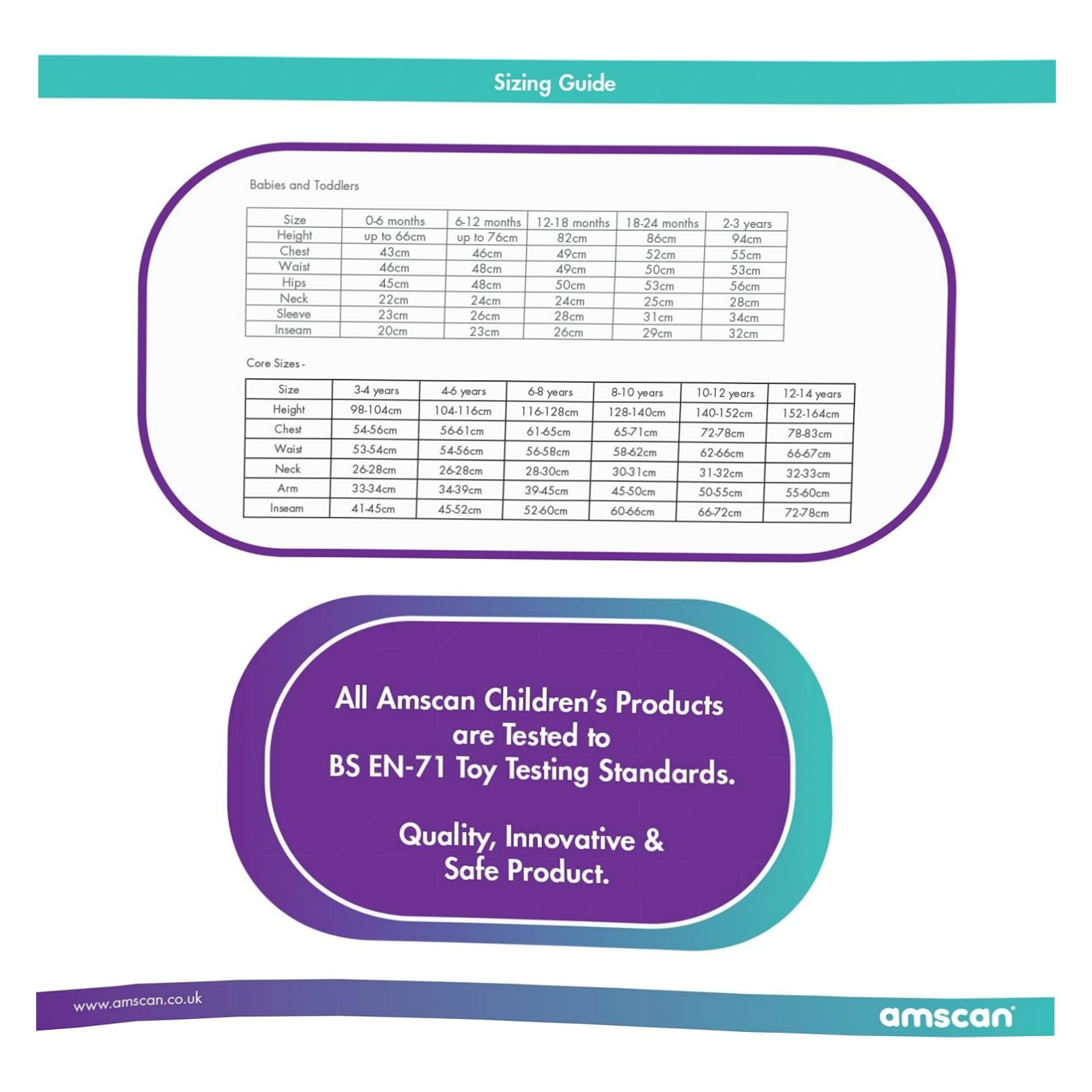 Sizing Guide

Babies and Toddlers

| Size | 0-6 months | 6-12 months | 12-18 months | 18-24 months | 2-3 years |
|---|---|---|---|---|---|
| Height | up to 66cm | up to 76cm | 82cm | 86cm | 94cm |
| Chest | 43cm | 46cm | 49cm | 52cm | 55cm |
| Waist | 46cm | 48cm | 49cm | 50cm | 53cm |
| Hips | 45cm | 48cm | 50cm | 53cm | 56cm |
| Neck | 22cm | 24cm | 24cm | 25cm | 28cm |
| Sleeve | 23cm | 26cm | 28cm | 31cm | 34cm |
| Inseam | 20cm | 23cm | 26cm | 29cm | 32cm |

Core Sizes -

| Size | 3-4 years | 4-6 years | 6-8 years | 8-10 years | 10-12 years | 12-14 years |
|---|---|---|---|---|---|---|
| Height | 98-104cm | 104-116cm | 116-128cm | 128-140cm | 140-152cm | 152-164cm |
| Chest | 54-56cm | 56-61cm | 61-65cm | 65-71cm | 72-78cm | 78-83cm |
| Waist | 53-54cm | 54-56cm | 56-58cm | 58-62cm | 62-66cm | 66-67cm |
| Neck | 26-28cm | 26-28cm | 28-30cm | 30-31cm | 31-32cm | 32-33cm |
| Arm | 33-34cm | 34-39cm | 39-45cm | 45-50cm | 50-55cm | 55-60cm |
| Inseam | 41-45cm | 45-52cm | 52-60cm | 60-66cm | 66-72cm | 72-78cm |

All Amscan Children's Products are Tested to BS EN-71 Toy Testing Standards.

Quality, Innovative & Safe Product.

www.amscan.co.uk

amscan